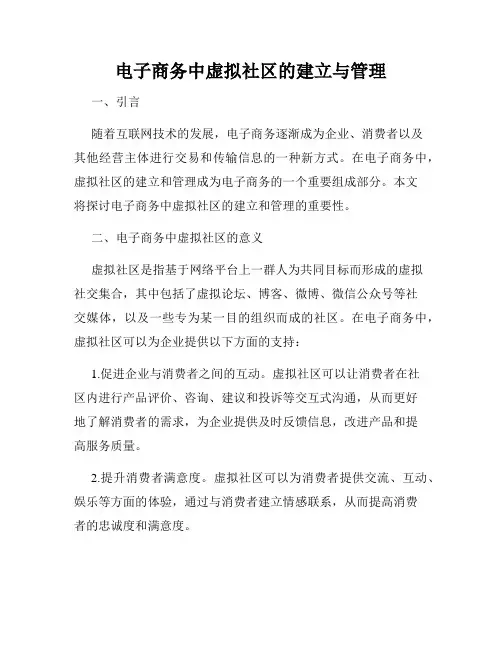 电子商务中虚拟社区的建立与管理

一、引言

随着互联网技术的发展，电子商务逐渐成为企业、消费者以及其他经营主体进行交易和传输信息的一种新方式。在电子商务中，虚拟社区的建立和管理成为电子商务的一个重要组成部分。本文将探讨电子商务中虚拟社区的建立和管理的重要性。

二、电子商务中虚拟社区的意义

虚拟社区是指基于网络平台上一群人为共同目标而形成的虚拟社交集合，其中包括了虚拟论坛、博客、微博、微信公众号等社交媒体，以及一些专为某一目的组织而成的社区。在电子商务中，虚拟社区可以为企业提供以下方面的支持：

1.促进企业与消费者之间的互动。虚拟社区可以让消费者在社区内进行产品评价、咨询、建议和投诉等交互式沟通，从而更好地了解消费者的需求，为企业提供及时反馈信息，改进产品和提高服务质量。

2.提升消费者满意度。虚拟社区可以为消费者提供交流、互动、娱乐等方面的体验，通过与消费者建立情感联系，从而提高消费者的忠诚度和满意度。